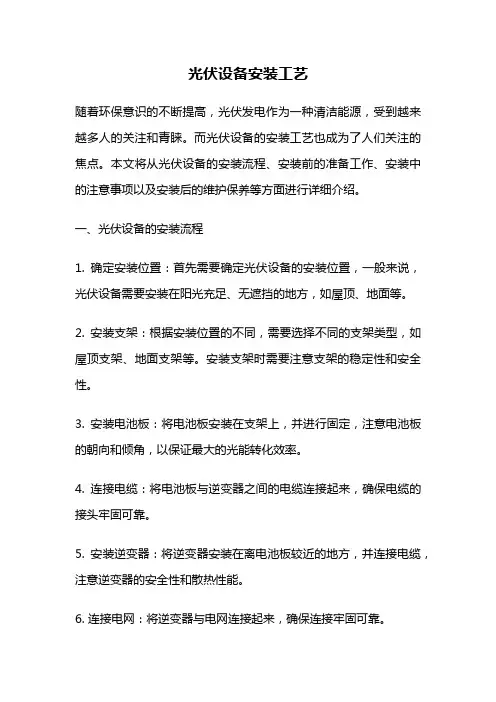 光伏设备安装工艺

随着环保意识的不断提高，光伏发电作为一种清洁能源，受到越来越多人的关注和青睐。而光伏设备的安装工艺也成为了人们关注的焦点。本文将从光伏设备的安装流程、安装前的准备工作、安装中的注意事项以及安装后的维护保养等方面进行详细介绍。

一、光伏设备的安装流程

1. 确定安装位置：首先需要确定光伏设备的安装位置，一般来说，光伏设备需要安装在阳光充足、无遮挡的地方，如屋顶、地面等。

2. 安装支架：根据安装位置的不同，需要选择不同的支架类型，如屋顶支架、地面支架等。安装支架时需要注意支架的稳定性和安全性。

3. 安装电池板：将电池板安装在支架上，并进行固定，注意电池板的朝向和倾角，以保证最大的光能转化效率。

4. 连接电缆：将电池板与逆变器之间的电缆连接起来，确保电缆的接头牢固可靠。

5. 安装逆变器：将逆变器安装在离电池板较近的地方，并连接电缆，注意逆变器的安全性和散热性能。

6. 连接电网：将逆变器与电网连接起来，确保连接牢固可靠。